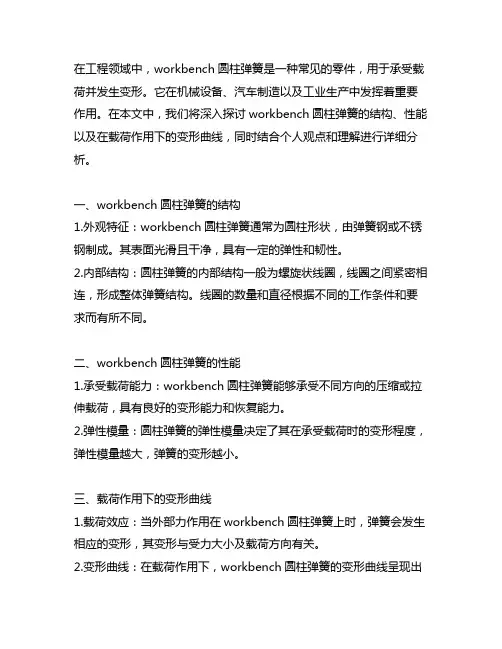 在工程领域中，workbench 圆柱弹簧是一种常见的零件，用于承受载荷并发生变形。它在机械设备、汽车制造以及工业生产中发挥着重要作用。在本文中，我们将深入探讨 workbench 圆柱弹簧的结构、性能以及在载荷作用下的变形曲线，同时结合个人观点和理解进行详细分析。

一、workbench 圆柱弹簧的结构
1.外观特征：workbench 圆柱弹簧通常为圆柱形状，由弹簧钢或不锈钢制成。其表面光滑且干净，具有一定的弹性和韧性。
2.内部结构：圆柱弹簧的内部结构一般为螺旋状线圈，线圈之间紧密相连，形成整体弹簧结构。线圈的数量和直径根据不同的工作条件和要求而有所不同。

二、workbench 圆柱弹簧的性能
1.承受载荷能力：workbench 圆柱弹簧能够承受不同方向的压缩或拉伸载荷，具有良好的变形能力和恢复能力。
2.弹性模量：圆柱弹簧的弹性模量决定了其在承受载荷时的变形程度，弹性模量越大，弹簧的变形越小。

三、载荷作用下的变形曲线
1.载荷效应：当外部力作用在 workbench 圆柱弹簧上时，弹簧会发生相应的变形，其变形与受力大小及载荷方向有关。
2.变形曲线：在载荷作用下，workbench 圆柱弹簧的变形曲线呈现出